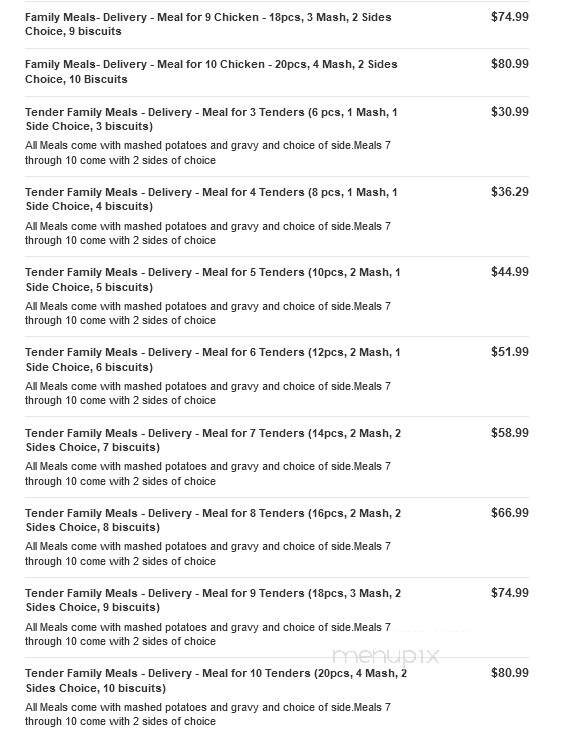 Family Meals- Delivery - Meal for 9 Chicken - 18pcs, 3 Mash, 2 Sides Choice, 9 biscuits
$74.99

Family Meals- Delivery - Meal for 10 Chicken - 20pcs, 4 Mash, 2 Sides Choice, 10 Biscuits
$80.99

Tender Family Meals - Delivery - Meal for 3 Tenders (6 pcs, 1 Mash, 1 Side Choice, 3 biscuits)
$30.99
All Meals come with mashed potatoes and gravy and choice of side.Meals 7 through 10 come with 2 sides of choice

Tender Family Meals - Delivery - Meal for 4 Tenders (8 pcs, 1 Mash, 1 Side Choice, 4 biscuits)
$36.29
All Meals come with mashed potatoes and gravy and choice of side.Meals 7 through 10 come with 2 sides of choice

Tender Family Meals - Delivery - Meal for 5 Tenders (10pcs, 2 Mash, 1 Side Choice, 5 biscuits)
$44.99
All Meals come with mashed potatoes and gravy and choice of side.Meals 7 through 10 come with 2 sides of choice

Tender Family Meals - Delivery - Meal for 6 Tenders (12pcs, 2 Mash, 1 Side Choice, 6 biscuits)
$51.99
All Meals come with mashed potatoes and gravy and choice of side.Meals 7 through 10 come with 2 sides of choice

Tender Family Meals - Delivery - Meal for 7 Tenders (14pcs, 2 Mash, 2 Sides Choice, 7 biscuits)
$58.99
All Meals come with mashed potatoes and gravy and choice of side.Meals 7 through 10 come with 2 sides of choice

Tender Family Meals - Delivery - Meal for 8 Tenders (16pcs, 2 Mash, 2 Sides Choice, 8 biscuits)
$66.99
All Meals come with mashed potatoes and gravy and choice of side.Meals 7 through 10 come with 2 sides of choice

Tender Family Meals - Delivery - Meal for 9 Tenders (18pcs, 3 Mash, 2 Sides Choice, 9 biscuits)
$74.99
All Meals come with mashed potatoes and gravy and choice of side.Meals 7 through 10 come with 2 sides of choice

menupix

Tender Family Meals - Delivery - Meal for 10 Tenders (20pcs, 4 Mash, 2 Sides Choice, 10 biscuits)
$80.99
All Meals come with mashed potatoes and gravy and choice of side.Meals 7 through 10 come with 2 sides of choice